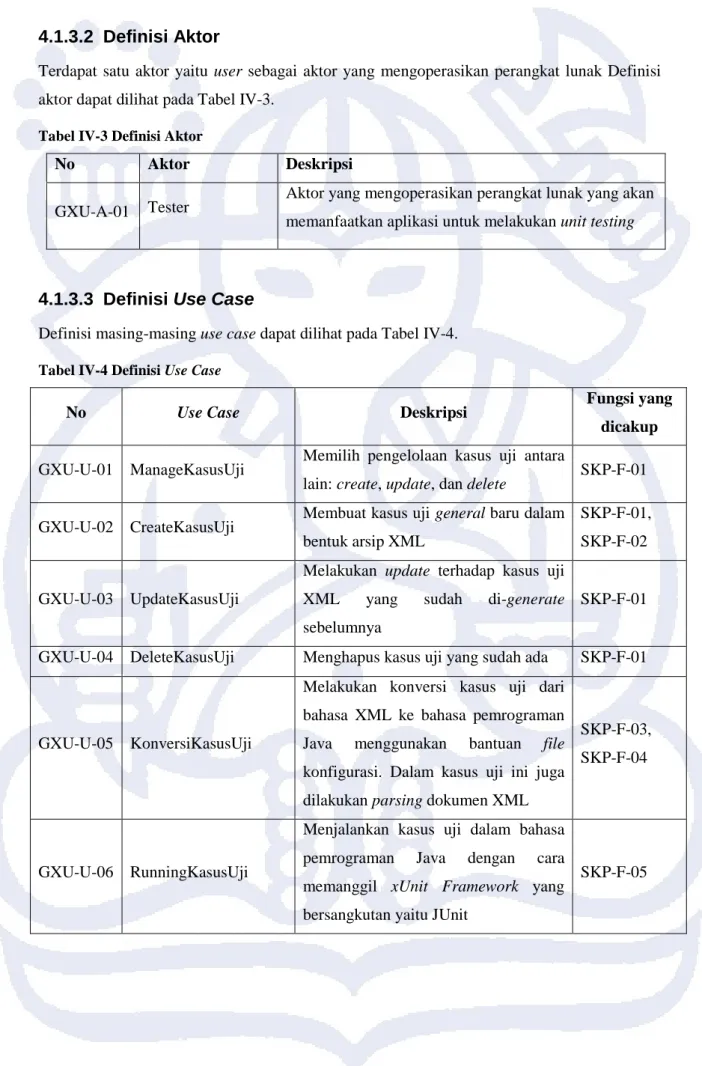 4.1.3.2 Definisi Aktor

Terdapat satu aktor yaitu user sebagai aktor yang mengoperasikan perangkat lunak Definisi aktor dapat dilihat pada Tabel IV-3.

Tabel IV-3 Definisi Aktor

| No | Aktor | Deskripsi |
|---|---|---|
| GXU-A-01 | Tester | Aktor yang mengoperasikan perangkat lunak yang akan memanfaatkan aplikasi untuk melakukan unit testing |

4.1.3.3 Definisi Use Case

Definisi masing-masing use case dapat dilihat pada Tabel IV-4.

Tabel IV-4 Definisi Use Case

| No | Use Case | Deskripsi | Fungsi yang dicakup |
|---|---|---|---|
| GXU-U-01 | ManageKasusUji | Memilih pengelolaan kasus uji antara lain: create, update, dan delete | SKP-F-01 |
| GXU-U-02 | CreateKasusUji | Membuat kasus uji general baru dalam bentuk arsip XML | SKP-F-01, SKP-F-02 |
| GXU-U-03 | UpdateKasusUji | Melakukan update terhadap kasus uji XML yang sudah di-generate sebelumnya | SKP-F-01 |
| GXU-U-04 | DeleteKasusUji | Menghapus kasus uji yang sudah ada | SKP-F-01 |
| GXU-U-05 | KonversiKasusUji | Melakukan konversi kasus uji dari bahasa XML ke bahasa pemrograman Java menggunakan bantuan file konfigurasi. Dalam kasus uji ini juga dilakukan parsing dokumen XML | SKP-F-03, SKP-F-04 |
| GXU-U-06 | RunningKasusUji | Menjalankan kasus uji dalam bahasa pemrograman Java dengan cara memanggil xUnit Framework yang bersangkutan yaitu JUnit | SKP-F-05 |